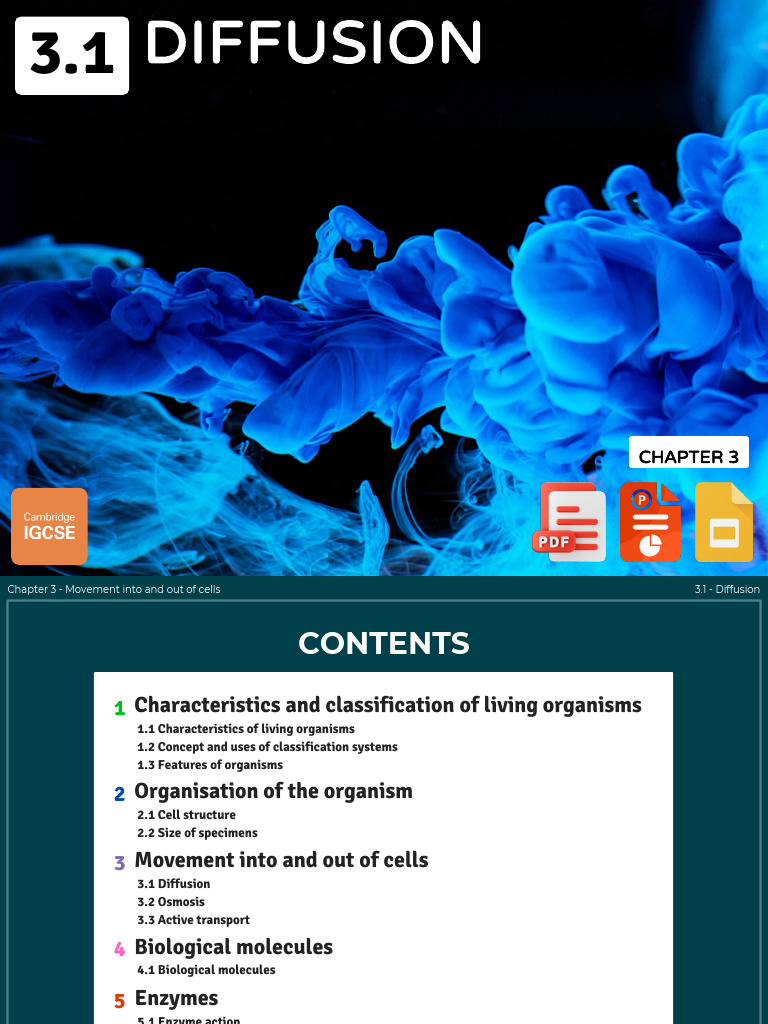 3.1 DIFFUSION

CHAPTER 3

Cambridge IGCSE

PDF

P

Chapter 3 - Movement into and out of cells

3.1 - Diffusion

CONTENTS

1 Characteristics and classification of living organisms
1.1 Characteristics of living organisms
1.2 Concept and uses of classification systems
1.3 Features of organisms

2 Organisation of the organism
2.1 Cell structure
2.2 Size of specimens

3 Movement into and out of cells
3.1 Diffusion
3.2 Osmosis
3.3 Active transport

4 Biological molecules
4.1 Biological molecules

5 Enzymes
5.1 Enzyme action